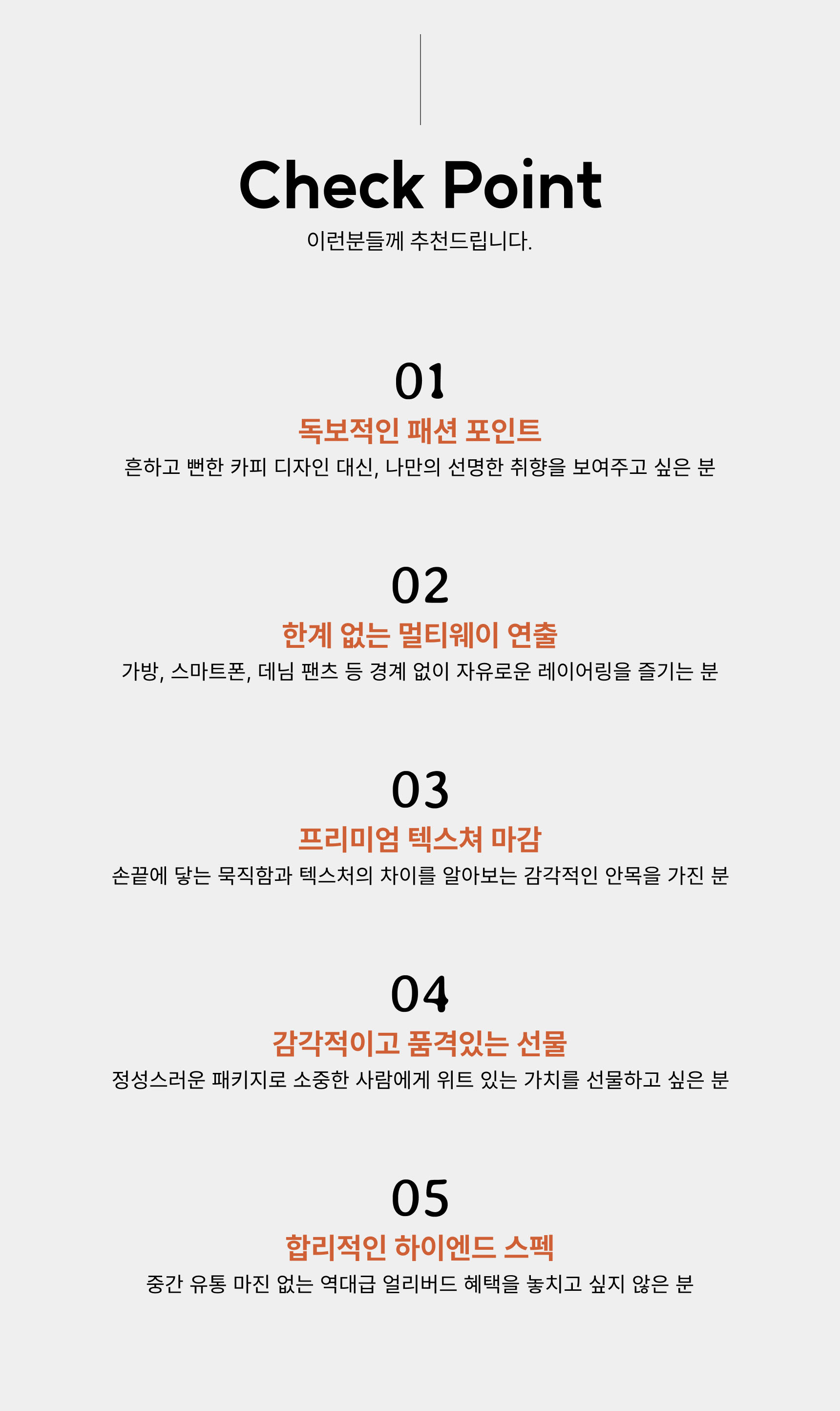 Check Point

이런분들께 추천드립니다.

01

독보적인 패션 포인트

흔하고 뻔한 카피 디자인 대신, 나만의 선명한 취향을 보여주고 싶은 분

02

한계 없는 멀티웨이 연출

가방, 스마트폰, 데님 팬츠 등 경계 없이 자유로운 레이어링을 즐기는 분

03

프리미엄 텍스쳐 마감

손끝에 닿는 묵직함과 텍스처의 차이를 알아보는 감각적인 안목을 가진 분

04

감각적이고 품격있는 선물

정성스러운 패키지로 소중한 사람에게 위트 있는 가치를 선물하고 싶은 분

05

합리적인 하이엔드 스펙

중간 유통 마진 없는 역대급 얼리버드 혜택을 놓치고 싶지 않은 분